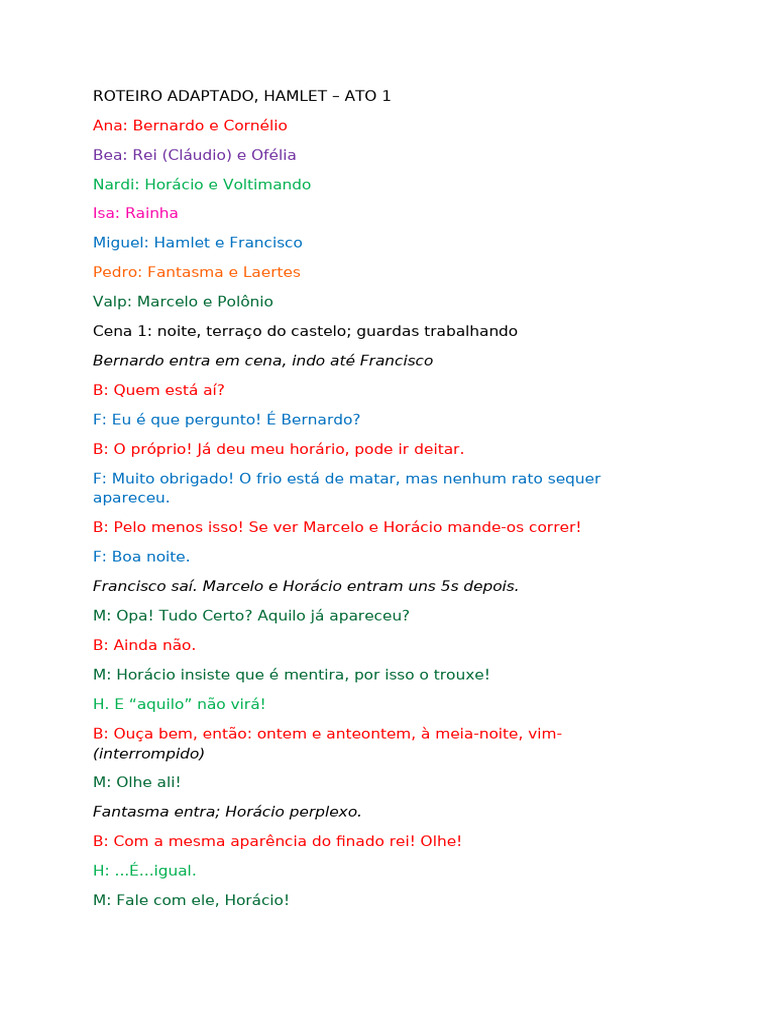 ROTEIRO ADAPTADO, HAMLET – ATO 1

Ana: Bernardo e Cornélio

Bea: Rei (Cláudio) e Ofélia

Nardi: Horácio e Voltimando

Isa: Rainha

Miguel: Hamlet e Francisco

Pedro: Fantasma e Laertes

Valp: Marcelo e Polônio

Cena 1: noite, terraço do castelo; guardas trabalhando

Bernardo entra em cena, indo até Francisco

B: Quem está aí?

F: Eu é que pergunto! É Bernardo?

B: O próprio! Já deu meu horário, pode ir deitar.

F: Muito obrigado! O frio está de matar, mas nenhum rato sequer apareceu.

B: Pelo menos isso! Se ver Marcelo e Horácio mande-os correr!

F: Boa noite.

Francisco saí. Marcelo e Horácio entram uns 5s depois.

M: Opa! Tudo Certo? Aquilo já apareceu?

B: Ainda não.

M: Horácio insiste que é mentira, por isso o trouxe!

H. E “aquilo” não virá!

B: Ouça bem, então: ontem e anteontem, à meia-noite, vim- (interrompido)

M: Olhe ali!

Fantasma entra; Horácio perplexo.

B: Com a mesma aparência do finado rei! Olhe!

H: ...É...igual.

M: Fale com ele, Horácio!